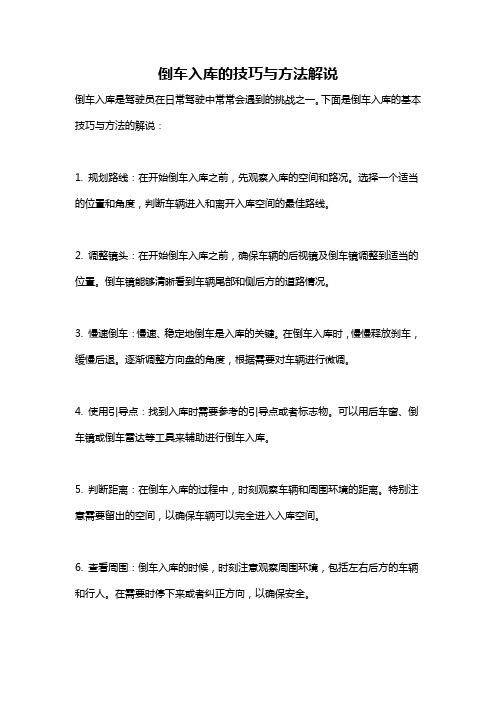 倒车入库的技巧与方法解说

倒车入库是驾驶员在日常驾驶中常常会遇到的挑战之一。下面是倒车入库的基本技巧与方法的解说：

1. 规划路线：在开始倒车入库之前，先观察入库的空间和路况。选择一个适当的位置和角度，判断车辆进入和离开入库空间的最佳路线。

2. 调整镜头：在开始倒车入库之前，确保车辆的后视镜及倒车镜调整到适当的位置。倒车镜能够清晰看到车辆尾部和侧后方的道路情况。

3. 慢速倒车：慢速、稳定地倒车是入库的关键。在倒车入库时，慢慢释放刹车，缓慢后退。逐渐调整方向盘的角度，根据需要对车辆进行微调。

4. 使用引导点：找到入库时需要参考的引导点或者标志物。可以用后车窗、倒车镜或倒车雷达等工具来辅助进行倒车入库。

5. 判断距离：在倒车入库的过程中，时刻观察车辆和周围环境的距离。特别注意需要留出的空间，以确保车辆可以完全进入入库空间。

6. 查看周围：倒车入库的时候，时刻注意观察周围环境，包括左右后方的车辆和行人。在需要时停下来或者纠正方向，以确保安全。